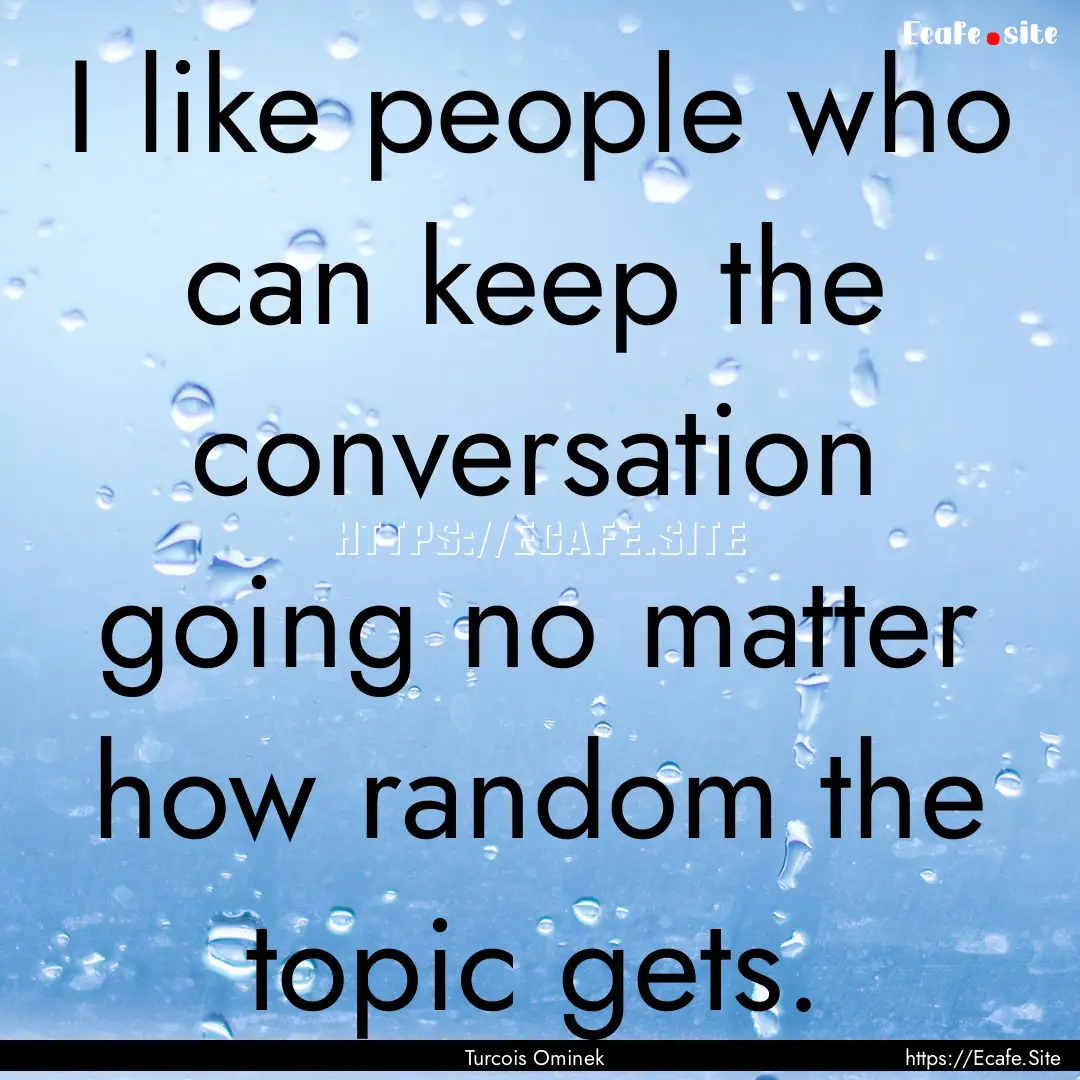 Ecafe.site

I like people who can keep the conversation going no matter how random the topic gets.

HTTPS://ECAFE.SITE

Turcois Ominek

https://Ecafe.Site